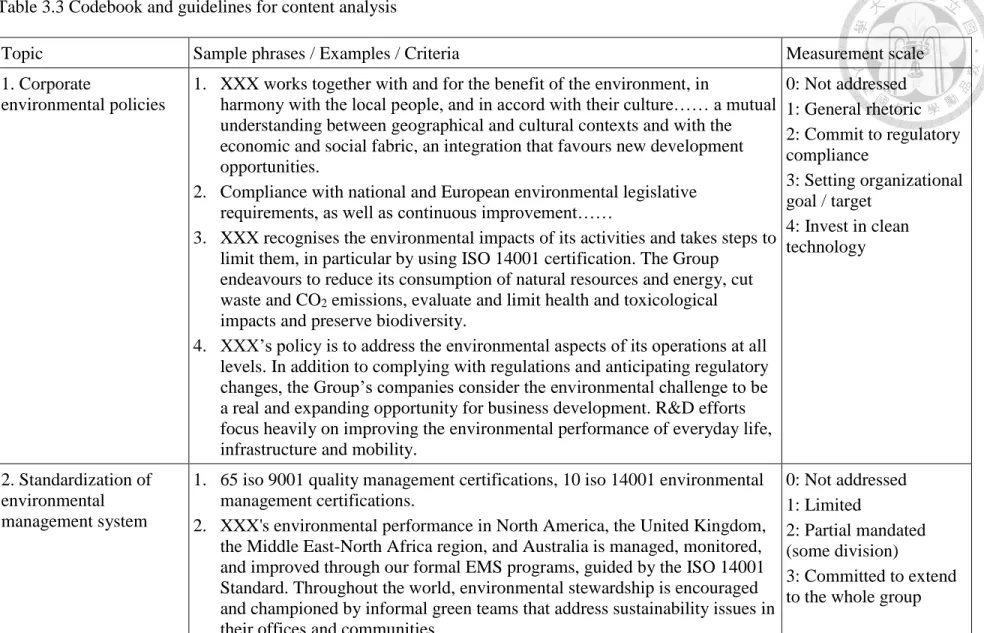 Table 3.3 Codebook and guidelines for content analysis

| Topic | Sample phrases / Examples / Criteria | Measurement scale |
|---|---|---|
| 1. Corporate environmental policies | 1. XXX works together with and for the benefit of the environment, in harmony with the local people, and in accord with their culture…… a mutual understanding between geographical and cultural contexts and with the economic and social fabric, an integration that favours new development opportunities. 2. Compliance with national and European environmental legislative requirements, as well as continuous improvement…… 3. XXX recognises the environmental impacts of its activities and takes steps to limit them, in particular by using ISO 14001 certification. The Group endeavours to reduce its consumption of natural resources and energy, cut waste and $CO_2$ emissions, evaluate and limit health and toxicological impacts and preserve biodiversity. 4. XXX's policy is to address the environmental aspects of its operations at all levels. In addition to complying with regulations and anticipating regulatory changes, the Group's companies consider the environmental challenge to be a real and expanding opportunity for business development. R&D efforts focus heavily on improving the environmental performance of everyday life, infrastructure and mobility. | 0: Not addressed 1: General rhetoric 2: Commit to regulatory compliance 3: Setting organizational goal / target 4: Invest in clean technology |
| 2. Standardization of environmental management system | 1. 65 iso 9001 quality management certifications, 10 iso 14001 environmental management certifications. 2. XXX's environmental performance in North America, the United Kingdom, the Middle East-North Africa region, and Australia is managed, monitored, and improved through our formal EMS programs, guided by the ISO 14001 Standard. Throughout the world, environmental stewardship is encouraged and championed by informal green teams that address sustainability issues in their offices and communities. | 0: Not addressed 1: Limited 2: Partial mandated (some division) 3: Committed to extend to the whole group |